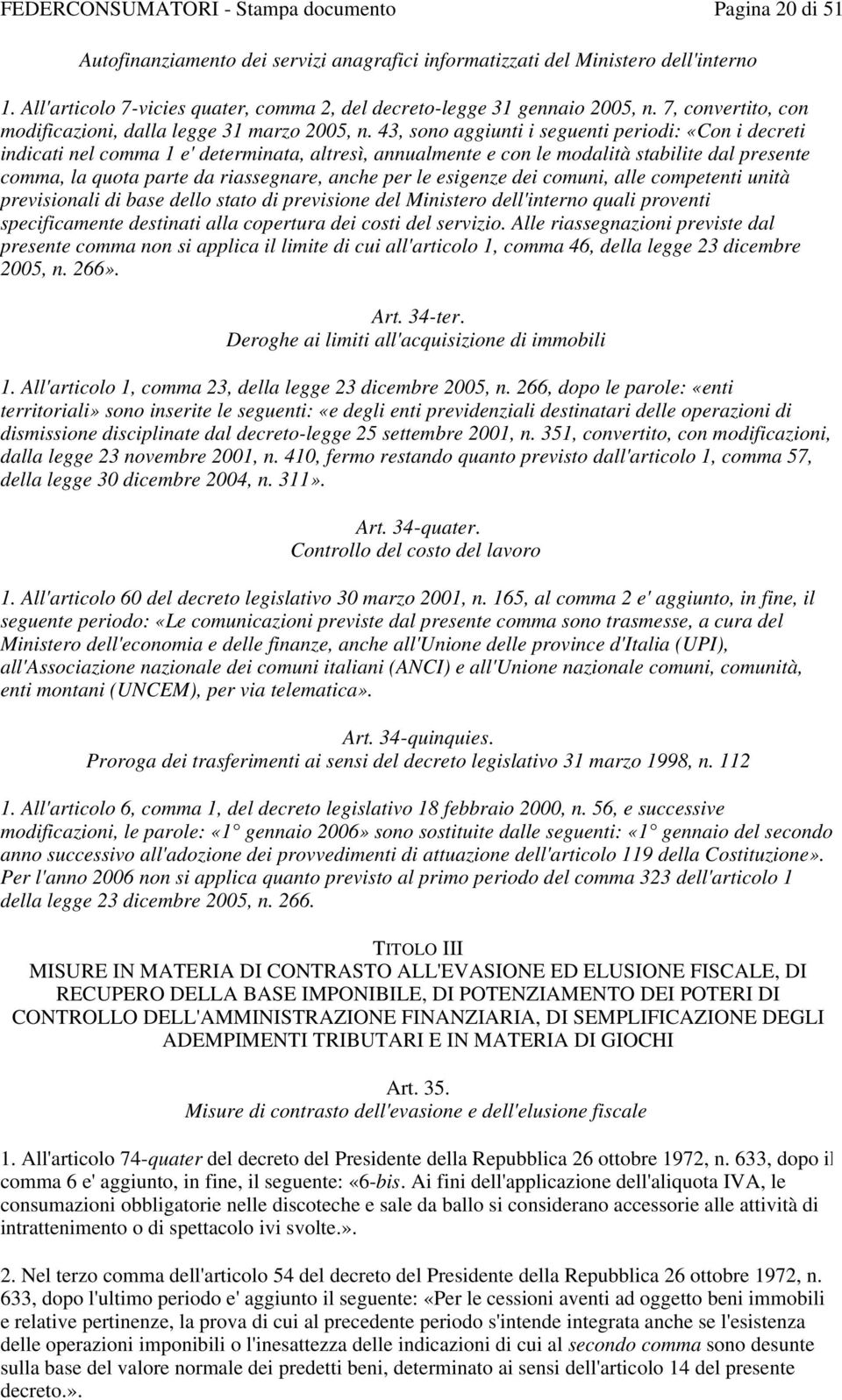 FEDERCONSUMATORI - Stampa documento Pagina 20 di 51

Autofinanziamento dei servizi anagrafici informatizzati del Ministero dell'interno

1. All'articolo 7-vicies quater, comma 2, del decreto-legge 31 gennaio 2005, n. 7, convertito, con modificazioni, dalla legge 31 marzo 2005, n. 43, sono aggiunti i seguenti periodi: «Con i decreti indicati nel comma 1 e' determinata, altresì, annualmente e con le modalità stabilite dal presente comma, la quota parte da riassegnare, anche per le esigenze dei comuni, alle competenti unità previsionali di base dello stato di previsione del Ministero dell'interno quali proventi specificamente destinati alla copertura dei costi del servizio. Alle riassegnazioni previste dal presente comma non si applica il limite di cui all'articolo 1, comma 46, della legge 23 dicembre 2005, n. 266».

Art. 34-ter.
Deroghe ai limiti all'acquisizione di immobili

1. All'articolo 1, comma 23, della legge 23 dicembre 2005, n. 266, dopo le parole: «enti territoriali» sono inserite le seguenti: «e degli enti previdenziali destinatari delle operazioni di dismissione disciplinate dal decreto-legge 25 settembre 2001, n. 351, convertito, con modificazioni, dalla legge 23 novembre 2001, n. 410, fermo restando quanto previsto dall'articolo 1, comma 57, della legge 30 dicembre 2004, n. 311».

Art. 34-quater.
Controllo del costo del lavoro

1. All'articolo 60 del decreto legislativo 30 marzo 2001, n. 165, al comma 2 e' aggiunto, in fine, il seguente periodo: «Le comunicazioni previste dal presente comma sono trasmesse, a cura del Ministero dell'economia e delle finanze, anche all'Unione delle province d'Italia (UPI), all'Associazione nazionale dei comuni italiani (ANCI) e all'Unione nazionale comuni, comunità, enti montani (UNCEM), per via telematica».

Art. 34-quinquies.
Proroga dei trasferimenti ai sensi del decreto legislativo 31 marzo 1998, n. 112

1. All'articolo 6, comma 1, del decreto legislativo 18 febbraio 2000, n. 56, e successive modificazioni, le parole: «1° gennaio 2006» sono sostituite dalle seguenti: «1° gennaio del secondo anno successivo all'adozione dei provvedimenti di attuazione dell'articolo 119 della Costituzione». Per l'anno 2006 non si applica quanto previsto al primo periodo del comma 323 dell'articolo 1 della legge 23 dicembre 2005, n. 266.

TITOLO III
MISURE IN MATERIA DI CONTRASTO ALL'EVASIONE ED ELUSIONE FISCALE, DI RECUPERO DELLA BASE IMPONIBILE, DI POTENZIAMENTO DEI POTERI DI CONTROLLO DELL'AMMINISTRAZIONE FINANZIARIA, DI SEMPLIFICAZIONE DEGLI ADEMPIMENTI TRIBUTARI E IN MATERIA DI GIOCHI

Art. 35.
Misure di contrasto dell'evasione e dell'elusione fiscale

1. All'articolo 74-quater del decreto del Presidente della Repubblica 26 ottobre 1972, n. 633, dopo il comma 6 e' aggiunto, in fine, il seguente: «6-bis. Ai fini dell'applicazione dell'aliquota IVA, le consumazioni obbligatorie nelle discoteche e sale da ballo si considerano accessorie alle attività di intrattenimento o di spettacolo ivi svolte.».

2. Nel terzo comma dell'articolo 54 del decreto del Presidente della Repubblica 26 ottobre 1972, n. 633, dopo l'ultimo periodo e' aggiunto il seguente: «Per le cessioni aventi ad oggetto beni immobili e relative pertinenze, la prova di cui al precedente periodo s'intende integrata anche se l'esistenza delle operazioni imponibili o l'inesattezza delle indicazioni di cui al secondo comma sono desunte sulla base del valore normale dei predetti beni, determinato ai sensi dell'articolo 14 del presente decreto.».